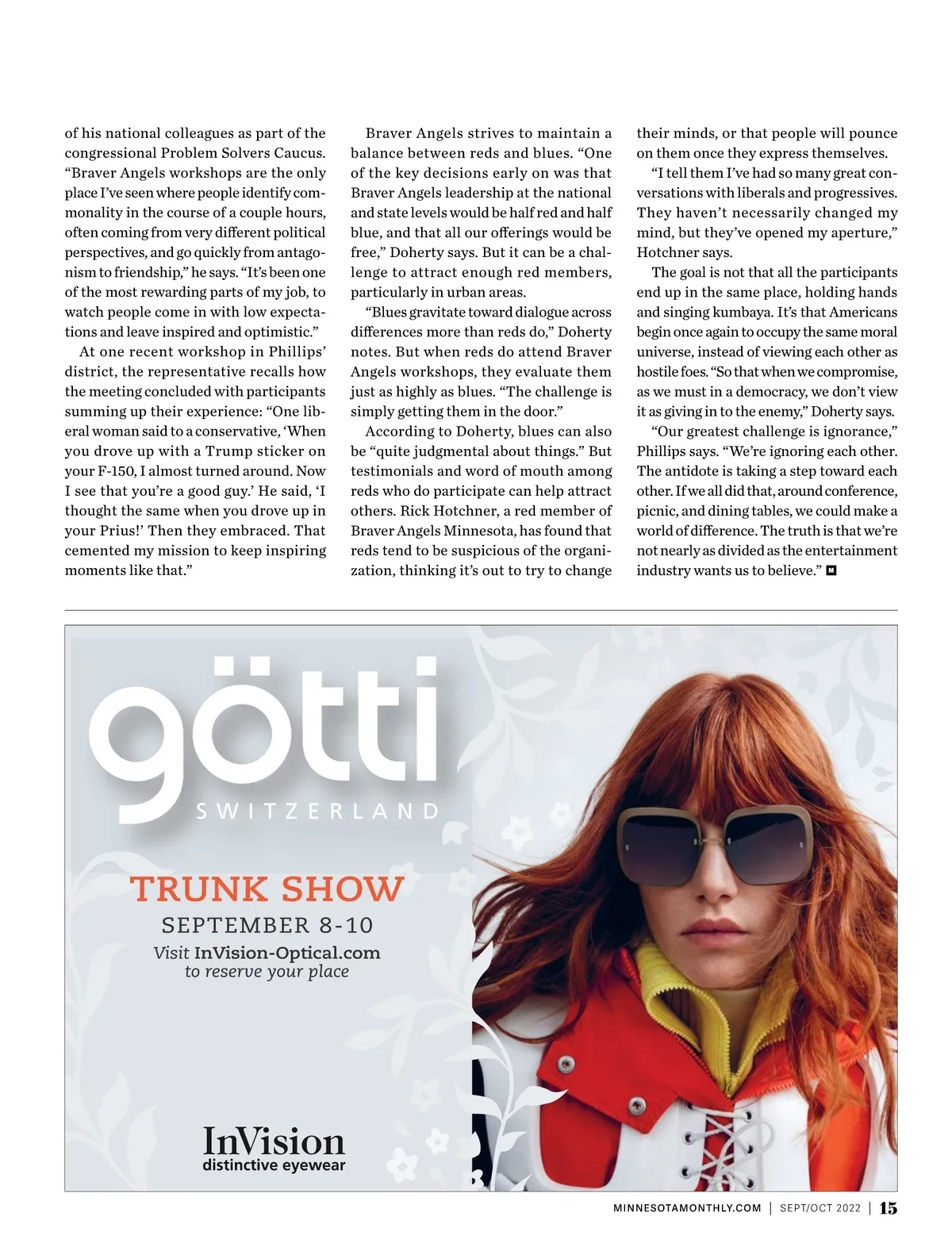 of his national colleagues as part of the congressional Problem Solvers Caucus. "Braver Angels workshops are the only place I've seen where people identify commonality in the course of a couple hours, often coming from very different political perspectives, and go quickly from antagonism to friendship," he says. "It's been one of the most rewarding parts of my job, to watch people come in with low expectations and leave inspired and optimistic."

At one recent workshop in Phillips' district, the representative recalls how the meeting concluded with participants summing up their experience: "One liberal woman said to a conservative, 'When you drove up with a Trump sticker on your F-150, I almost turned around. Now I see that you're a good guy.' He said, 'I thought the same when you drove up in your Prius!' Then they embraced. That cemented my mission to keep inspiring moments like that."

Braver Angels strives to maintain a balance between reds and blues. "One of the key decisions early on was that Braver Angels leadership at the national and state levels would be half red and half blue, and that all our offerings would be free," Doherty says. But it can be a challenge to attract enough red members, particularly in urban areas.

"Blues gravitate toward dialogue across differences more than reds do," Doherty notes. But when reds do attend Braver Angels workshops, they evaluate them just as highly as blues. "The challenge is simply getting them in the door."

According to Doherty, blues can also be "quite judgmental about things." But testimonials and word of mouth among reds who do participate can help attract others. Rick Hotchner, a red member of Braver Angels Minnesota, has found that reds tend to be suspicious of the organization, thinking it's out to try to change their minds, or that people will pounce on them once they express themselves.

"I tell them I've had so many great conversations with liberals and progressives. They haven't necessarily changed my mind, but they've opened my aperture," Hotchner says.

The goal is not that all the participants end up in the same place, holding hands and singing kumbaya. It's that Americans begin once again to occupy the same moral universe, instead of viewing each other as hostile foes. "So that when we compromise, as we must in a democracy, we don't view it as giving in to the enemy," Doherty says.

"Our greatest challenge is ignorance," Phillips says. "We're ignoring each other. The antidote is taking a step toward each other. If we all did that, around conference, picnic, and dining tables, we could make a world of difference. The truth is that we're not nearly as divided as the entertainment industry wants us to believe." M

götti
SWITZERLAND

TRUNK SHOW
SEPTEMBER 8-10
Visit InVision-Optical.com
to reserve your place

InVision
distinctive eyewear

MINNESOTAMONTHLY.COM | SEPT/OCT 2022 | 15